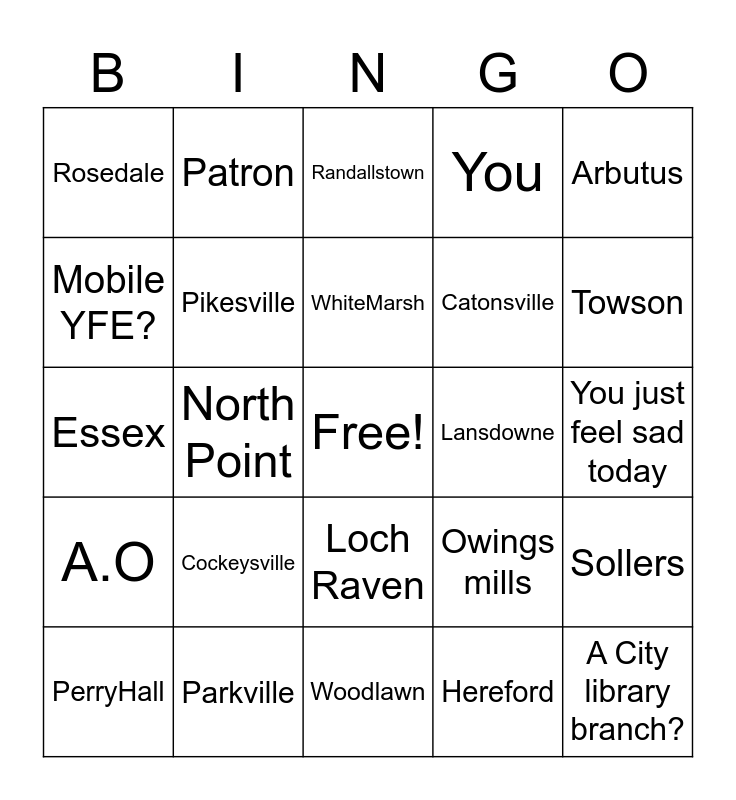 | B | I | N | G | O |
|---|---|---|---|---|
| Rosedale | Patron | Randallstown | You | Arbutus |
| Mobile YFE? | Pikesville | WhiteMarsh | Catonsville | Towson |
| Essex | North Point | Free! | Lansdowne | You just feel sad today |
| A.O | Cockeysville | Loch Raven | Owings mills | Sollers |
| PerryHall | Parkville | Woodlawn | Hereford | A City library branch? |